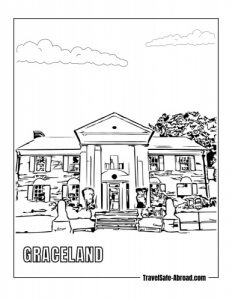 GRACELAND

TravelSafe-Abroad.com